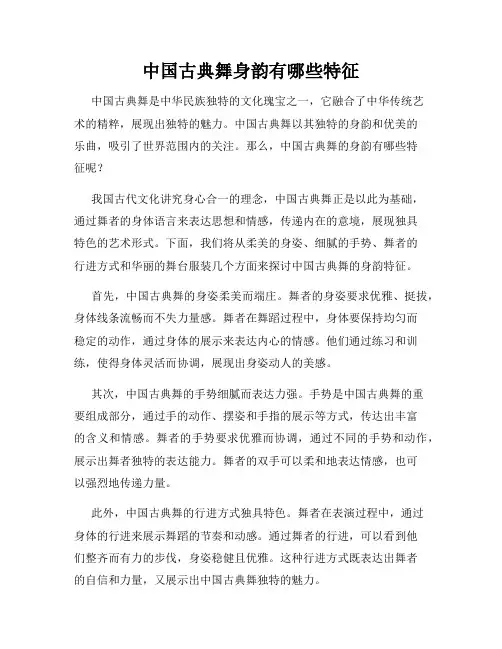 中国古典舞身韵有哪些特征

中国古典舞是中华民族独特的文化瑰宝之一，它融合了中华传统艺术的精粹，展现出独特的魅力。中国古典舞以其独特的身韵和优美的乐曲，吸引了世界范围内的关注。那么，中国古典舞的身韵有哪些特征呢？

我国古代文化讲究身心合一的理念，中国古典舞正是以此为基础，通过舞者的身体语言来表达思想和情感，传递内在的意境，展现独具特色的艺术形式。下面，我们将从柔美的身姿、细腻的手势、舞者的行进方式和华丽的舞台服装几个方面来探讨中国古典舞的身韵特征。

首先，中国古典舞的身姿柔美而端庄。舞者的身姿要求优雅、挺拔，身体线条流畅而不失力量感。舞者在舞蹈过程中，身体要保持均匀而稳定的动作，通过身体的展示来表达内心的情感。他们通过练习和训练，使得身体灵活而协调，展现出身姿动人的美感。

其次，中国古典舞的手势细腻而表达力强。手势是中国古典舞的重要组成部分，通过手的动作、摆姿和手指的展示等方式，传达出丰富的含义和情感。舞者的手势要求优雅而协调，通过不同的手势和动作，展示出舞者独特的表达能力。舞者的双手可以柔和地表达情感，也可以强烈地传递力量。

此外，中国古典舞的行进方式独具特色。舞者在表演过程中，通过身体的行进来展示舞蹈的节奏和动感。通过舞者的行进，可以看到他们整齐而有力的步伐，身姿稳健且优雅。这种行进方式既表达出舞者的自信和力量，又展示出中国古典舞独特的魅力。